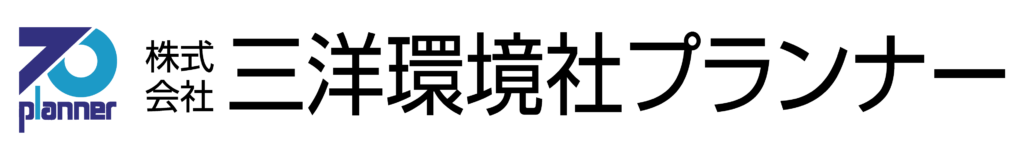 planner
株式会社 三洋環境社プランナー